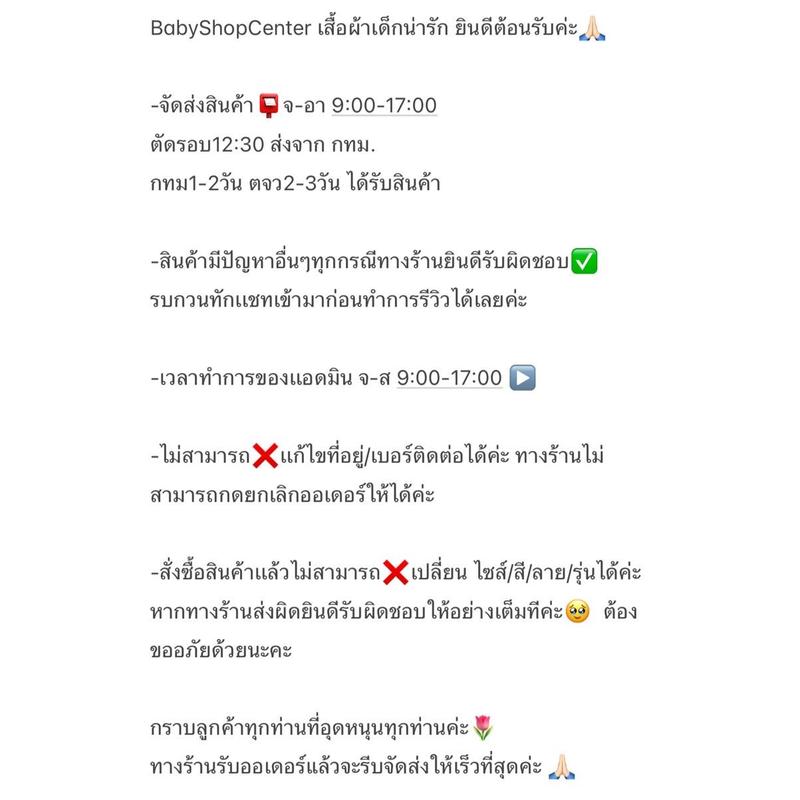 BabyShopCenter เสื้อผ้าเด็กน่ารัก ยินดีต้อนรับค่ะ🙏🏻

-จัดส่งสินค้า 📮จ-อา 9:00-17:00
ตัดรอบ12:30 ส่งจาก กทม.
กทม1-2วัน ตจว2-3วัน ได้รับสินค้า

-สินค้ามีปัญหาอื่นๆทุกกรณีทางร้านยินดีรับผิดชอบ✅
รบกวนทักแชทเข้ามาก่อนทำการรีวิวได้เลยค่ะ

-เวลาทำการของแอดมิน จ-ส 9:00-17:00 ▶️

-ไม่สามารถ❌แก้ไขที่อยู่/เบอร์ติดต่อได้ค่ะ ทางร้านไม่สามารถกดยกเลิกออเดอร์ให้ได้ค่ะ

-สั่งซื้อสินค้าแล้วไม่สามารถ❌เปลี่ยน ไซส์/สี/ลาย/รุ่นได้ค่ะ หากทางร้านส่งผิดยินดีรับผิดชอบให้อย่างเต็มที่ค่ะ🥺 ต้องขออภัยด้วยนะคะ

กราบลูกค้าทุกท่านที่อุดหนุนทุกท่านค่ะ🌷
ทางร้านรับออเดอร์แล้วจะรีบจัดส่งให้เร็วที่สุดค่ะ 🙏🏻